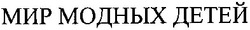 МИР МОДНЫХ ДЕТЕЙ